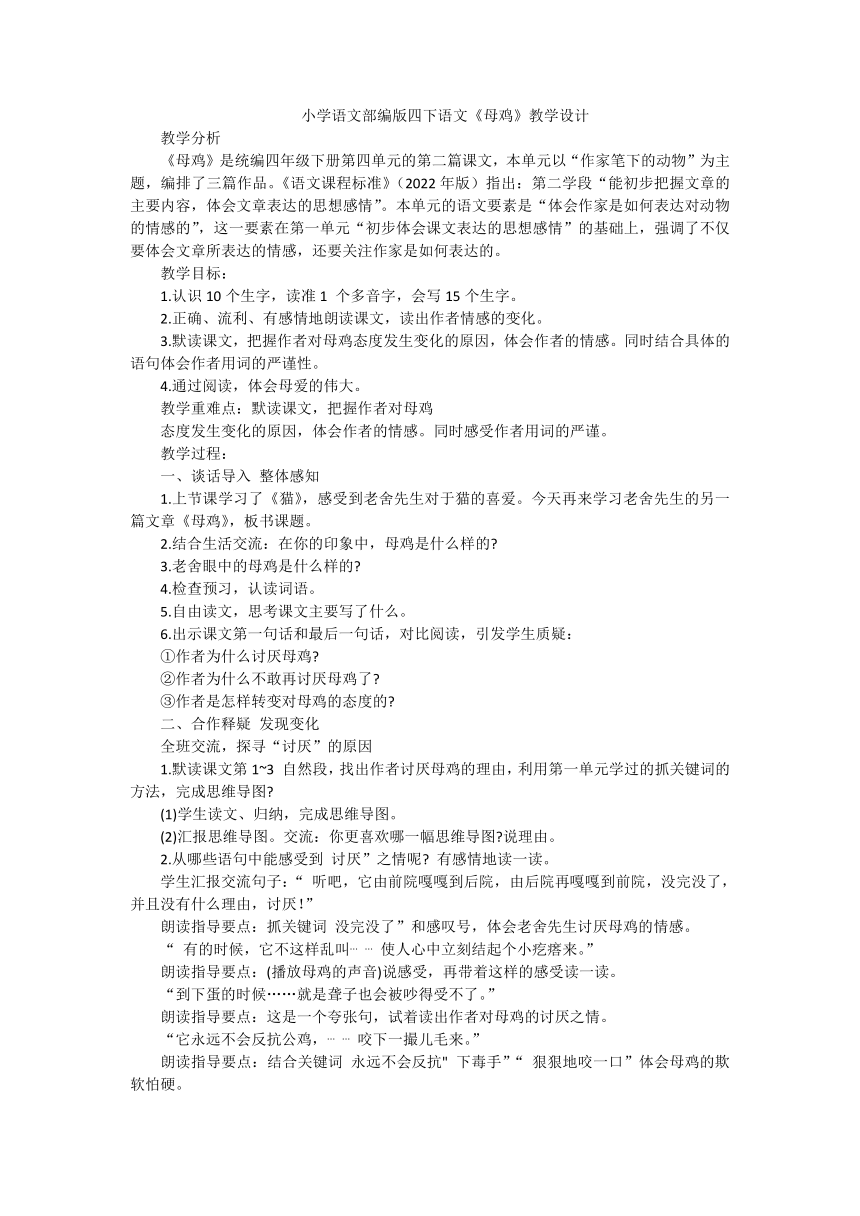 小学语文部编版四下语文《母鸡》教学设计

教学分析

《母鸡》是统编四年级下册第四单元的第二篇课文，本单元以“作家笔下的动物”为主题，编排了三篇作品。《语文课程标准》（2022 年版）指出：第二学段“能初步把握文章的主要内容，体会文章表达的思想感情”。本单元的语文要素是“体会作家是如何表达对动物的情感的”，这一要素在第一单元“初步体会课文表达的思想感情”的基础上，强调了不仅要体会文章所表达的情感，还要关注作家是如何表达的。

教学目标：

1.认识 10 个生字，读准 1 个多音字，会写 15 个生字。

2.正确、流利、有感情地朗读课文，读出作者情感的变化。

3.默读课文，把握作者对母鸡态度发生变化的原因，体会作者的情感。同时结合具体的语句体会作者用词的严谨性。

4.通过阅读，体会母爱的伟大。

教学重难点：默读课文，把握作者对母鸡

态度发生变化的原因，体会作者的情感。同时感受作者用词的严谨。

教学过程：

一、谈话导入 整体感知

1.上节课学习了《猫》，感受到老舍先生对于猫的喜爱。今天再来学习老舍先生的另一篇文章《母鸡》，板书课题。

2.结合生活交流：在你的印象中，母鸡是什么样的?

3.老舍眼中的母鸡是什么样的?

4.检查预习，认读词语。

5.自由读文，思考课文主要写了什么。

6.出示课文第一句话和最后一句话，对比阅读，引发学生质疑：

①作者为什么讨厌母鸡?

②作者为什么不敢再讨厌母鸡了?

③作者是怎样转变对母鸡的态度的?

二、合作释疑 发现变化

全班交流，探寻“讨厌”的原因

1.默读课文第 1~3 自然段，找出作者讨厌母鸡的理由，利用第一单元学过的抓关键词的方法，完成思维导图?

(1)学生读文、归纳，完成思维导图。

(2)汇报思维导图。交流：你更喜欢哪一幅思维导图?说理由。

2.从哪些语句中能感受到 讨厌”之情呢? 有感情地读一读。

学生汇报交流句子：“ 听吧，它由前院嘎嘎到后院，由后院再嘎嘎到前院，没完没了，并且没有什么理由，讨厌!”

朗读指导要点：抓关键词 没完没了”和感叹号，体会老舍先生讨厌母鸡的情感。

“ 有的时候，它不这样乱叫… … 使人心中立刻结起个小疙瘩来。”

朗读指导要点：(播放母鸡的声音)说感受，再带着这样的感受读一读。

“到下蛋的时候……就是聋子也会被吵得受不了。”

朗读指导要点：这是一个夸张句，试着读出作者对母鸡的讨厌之情。

“它永远不会反抗公鸡，… … 咬下一撮儿毛来。”

朗读指导要点：结合关键词 永远不会反抗" 下毒手”“ 狠狠地咬一口”体会母鸡的欺软怕硬。